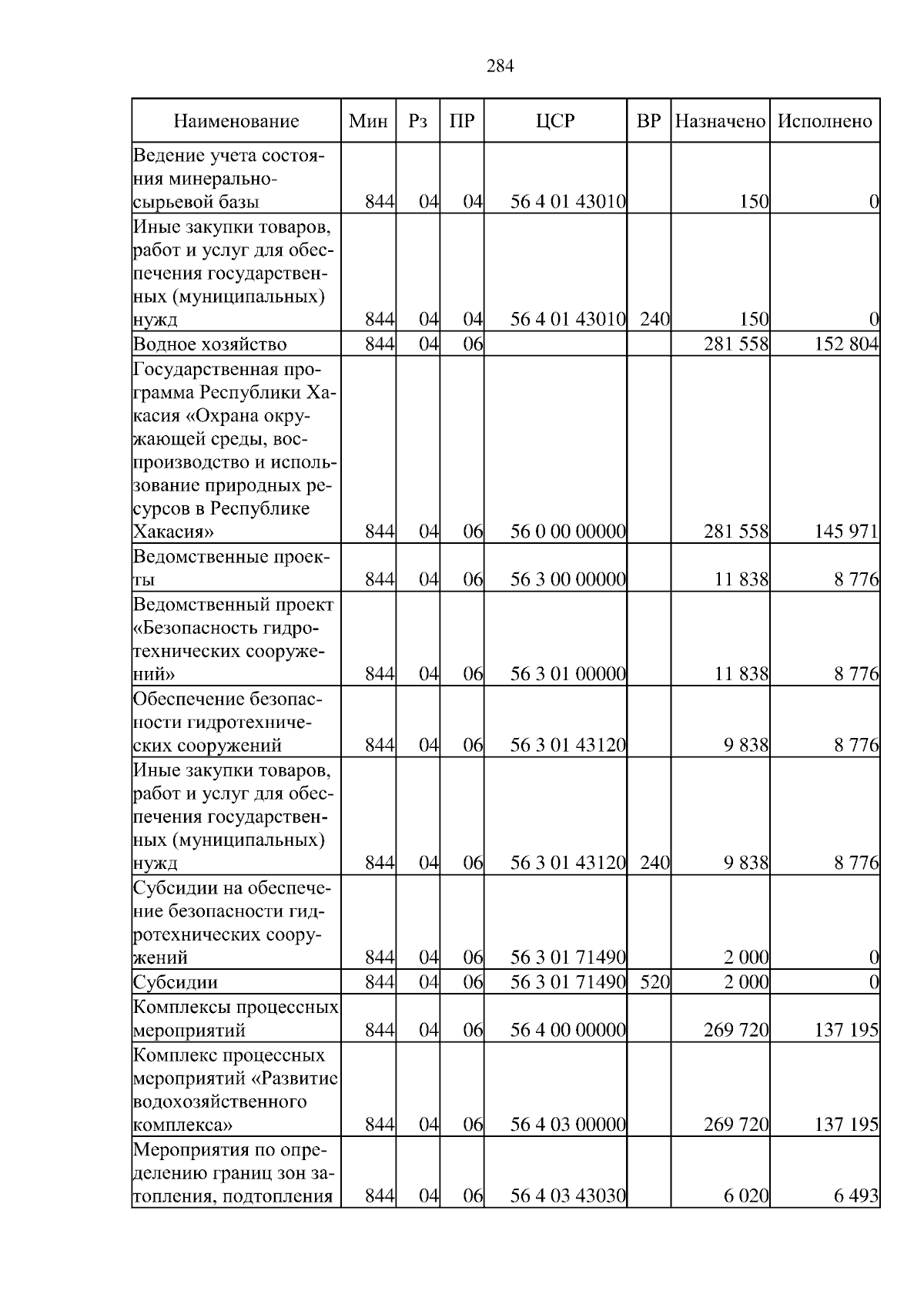 284

| Наименование | Мин | Рз | ПР | ЦСР | ВР | Назначено | Исполнено |
|---|---|---|---|---|---|---|---|
| Ведение учета состояния минерально-сырьевой базы | 844 | 04 | 04 | 56 4 01 43010 | | 150 | 0 |
| Иные закупки товаров, работ и услуг для обеспечения государственных (муниципальных) нужд | 844 | 04 | 04 | 56 4 01 43010 | 240 | 150 | 0 |
| Водное хозяйство | 844 | 04 | 06 | | | 281 558 | 152 804 |
| Государственная программа Республики Хакасия «Охрана окружающей среды, воспроизводство и использование природных ресурсов в Республике Хакасия» | 844 | 04 | 06 | 56 0 00 00000 | | 281 558 | 145 971 |
| Ведомственные проекты | 844 | 04 | 06 | 56 3 00 00000 | | 11 838 | 8 776 |
| Ведомственный проект «Безопасность гидротехнических сооружений» | 844 | 04 | 06 | 56 3 01 00000 | | 11 838 | 8 776 |
| Обеспечение безопасности гидротехнических сооружений | 844 | 04 | 06 | 56 3 01 43120 | | 9 838 | 8 776 |
| Иные закупки товаров, работ и услуг для обеспечения государственных (муниципальных) нужд | 844 | 04 | 06 | 56 3 01 43120 | 240 | 9 838 | 8 776 |
| Субсидии на обеспечение безопасности гидротехнических сооружений | 844 | 04 | 06 | 56 3 01 71490 | | 2 000 | 0 |
| Субсидии | 844 | 04 | 06 | 56 3 01 71490 | 520 | 2 000 | 0 |
| Комплексы процессных мероприятий | 844 | 04 | 06 | 56 4 00 00000 | | 269 720 | 137 195 |
| Комплекс процессных мероприятий «Развитие водохозяйственного комплекса» | 844 | 04 | 06 | 56 4 03 00000 | | 269 720 | 137 195 |
| Мероприятия по определению границ зон затопления, подтопления | 844 | 04 | 06 | 56 4 03 43030 | | 6 020 | 6 493 |